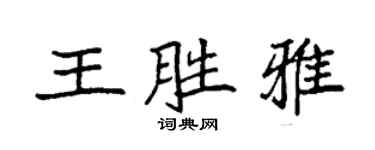 王胜雅

词典网